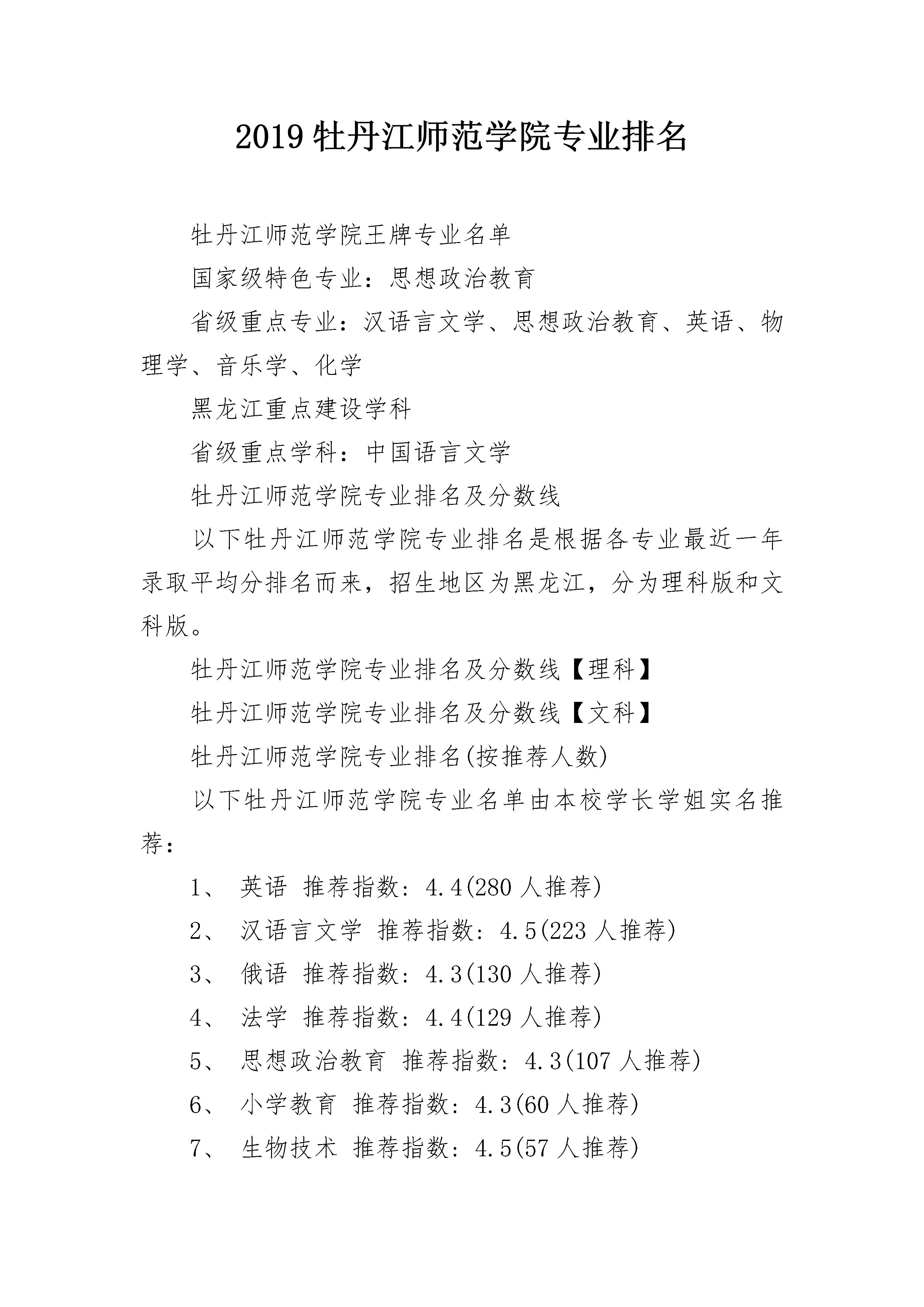 2019 牡丹江师范学院专业排名

牡丹江师范学院王牌专业名单

国家级特色专业：思想政治教育

省级重点专业：汉语言文学、思想政治教育、英语、物理学、音乐学、化学

黑龙江重点建设学科

省级重点学科：中国语言文学

牡丹江师范学院专业排名及分数线

以下牡丹江师范学院专业排名是根据各专业最近一年录取平均分排名而来，招生地区为黑龙江，分为理科版和文科版。

牡丹江师范学院专业排名及分数线【理科】

牡丹江师范学院专业排名及分数线【文科】

牡丹江师范学院专业排名(按推荐人数)

以下牡丹江师范学院专业名单由本校学长学姐实名推荐：

1、 英语 推荐指数：4.4(280 人推荐)

2、 汉语言文学 推荐指数：4.5(223 人推荐)

3、 俄语 推荐指数：4.3(130 人推荐)

4、 法学 推荐指数：4.4(129 人推荐)

5、 思想政治教育 推荐指数：4.3(107 人推荐)

6、 小学教育 推荐指数：4.3(60 人推荐)

7、 生物技术 推荐指数：4.5(57 人推荐)